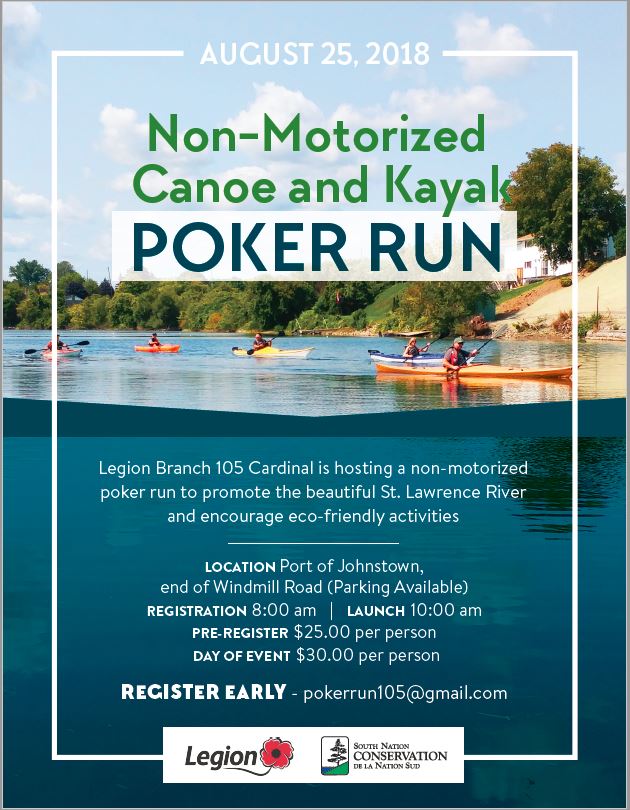 AUGUST 25, 2018

Non-Motorized Canoe and Kayak

POKER RUN

Legion Branch 105 Cardinal is hosting a non-motorized poker run to promote the beautiful St. Lawrence River and encourage eco-friendly activities

LOCATION Port of Johnstown, end of Windmill Road (Parking Available)
REGISTRATION 8:00 am | LAUNCH 10:00 am
PRE-REGISTER $25.00 per person
DAY OF EVENT $30.00 per person

REGISTER EARLY - pokerrun105@gmail.com

Legion

SOUTH NATION CONSERVATION DE LA NATION SUD